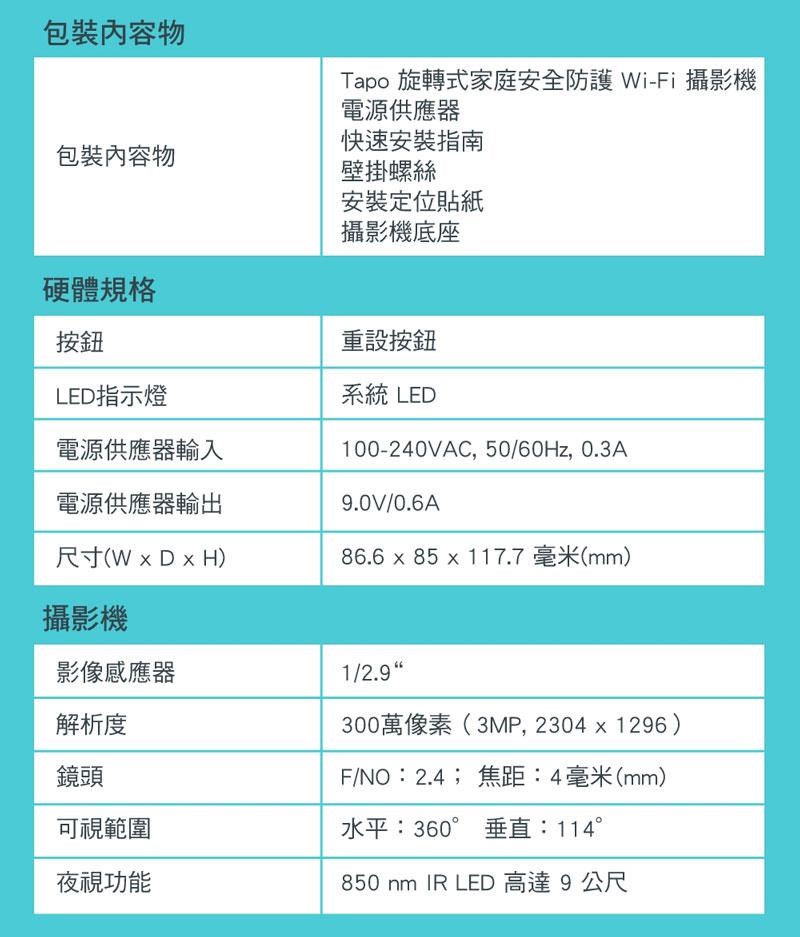 包裝內容物

| 包裝內容物 | Tapo 旋轉式家庭安全防護 Wi-Fi 攝影機<br>電源供應器<br>快速安裝指南<br>壁掛螺絲<br>安裝定位貼紙<br>攝影機底座 |
|---|---|

硬體規格

| 按鈕 | 重設按鈕 |
|---|---|
| LED指示燈 | 系統 LED |
| 電源供應器輸入 | 100-240VAC, 50/60Hz, 0.3A |
| 電源供應器輸出 | 9.0V/0.6A |
| 尺寸(W x D x H) | 86.6 x 85 x 117.7 毫米(mm) |

攝影機

| 影像感應器 | 1/2.9“ |
|---|---|
| 解析度 | 300萬像素（3MP, 2304 x 1296） |
| 鏡頭 | F/NO：2.4； 焦距：4毫米(mm) |
| 可視範圍 | 水平：360° 垂直：114° |
| 夜視功能 | 850 nm IR LED 高達 9 公尺 |